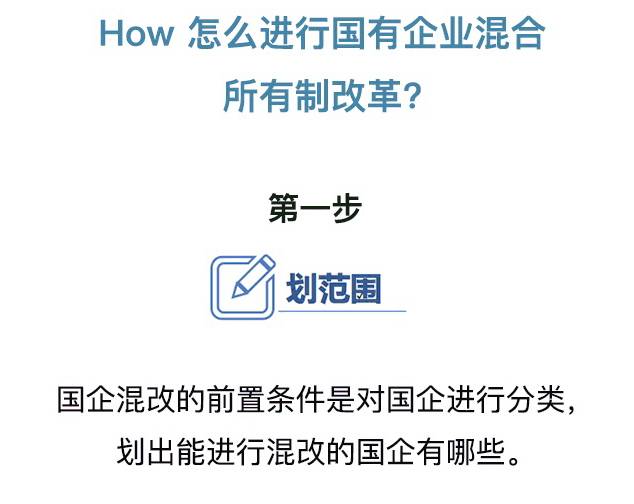 How 怎么进行国有企业混合所有制改革?

第一步

划范围

国企混改的前置条件是对国企进行分类，划出能进行混改的国企有哪些。